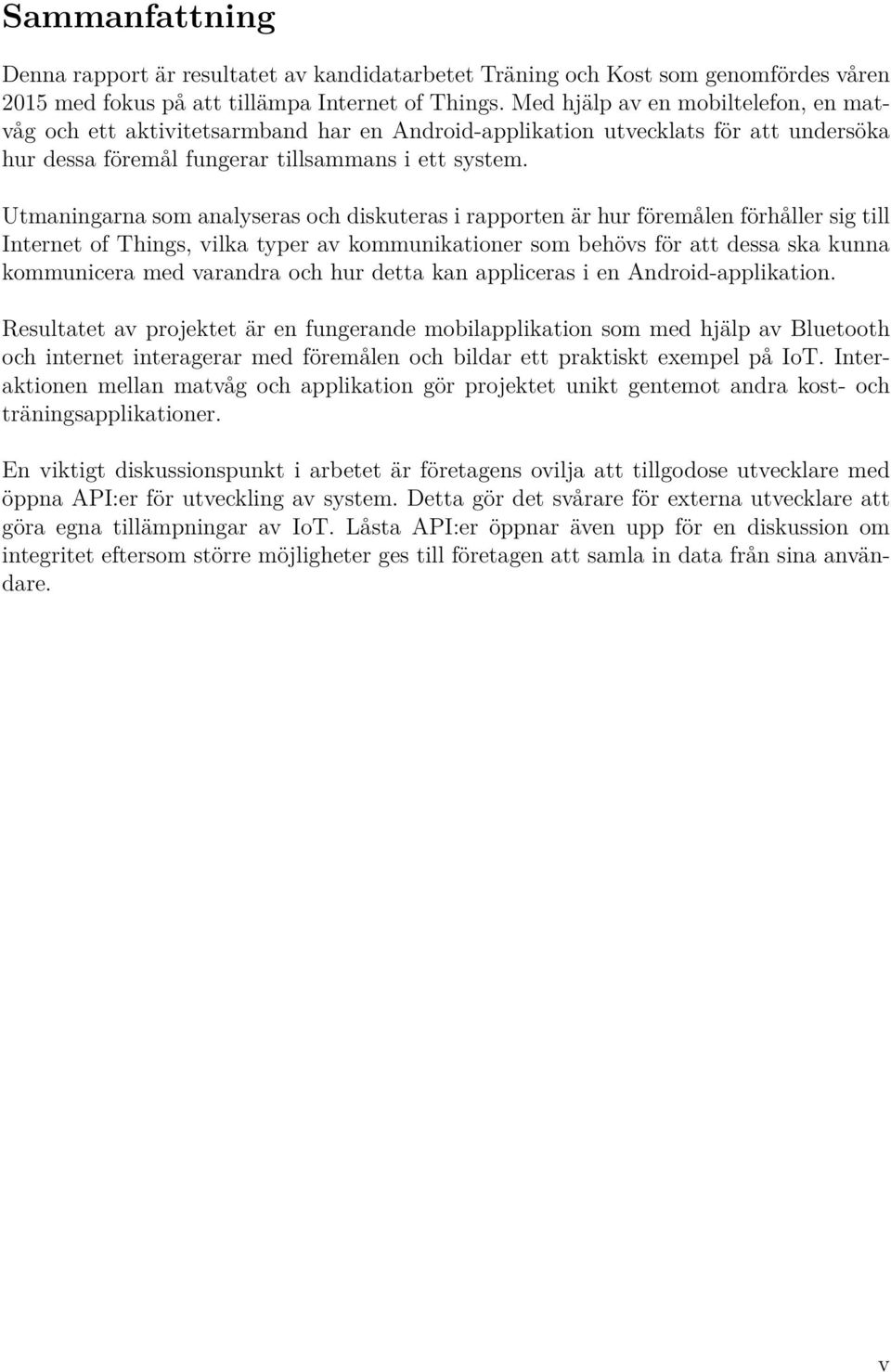 Sammanfattning

Denna rapport är resultatet av kandidatarbetet Träning och Kost som genomfördes våren 2015 med fokus på att tillämpa Internet of Things. Med hjälp av en mobiltelefon, en matvåg och ett aktivitetsarmband har en Android-applikation utvecklats för att undersöka hur dessa föremål fungerar tillsammans i ett system.

Utmaningarna som analyseras och diskuteras i rapporten är hur föremålen förhåller sig till Internet of Things, vilka typer av kommunikationer som behövs för att dessa ska kunna kommunicera med varandra och hur detta kan appliceras i en Android-applikation.

Resultatet av projektet är en fungerande mobilapplikation som med hjälp av Bluetooth och internet interagerar med föremålen och bildar ett praktiskt exempel på IoT. Interaktionen mellan matvåg och applikation gör projektet unikt gentemot andra kost- och träningsapplikationer.

En viktigt diskussionspunkt i arbetet är företagens ovilja att tillgodose utvecklare med öppna API:er för utveckling av system. Detta gör det svårare för externa utvecklare att göra egna tillämpningar av IoT. Låsta API:er öppnar även upp för en diskussion om integritet eftersom större möjligheter ges till företagen att samla in data från sina användare.

v